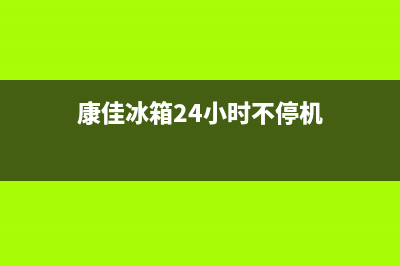 康佳冰箱24小时不停机